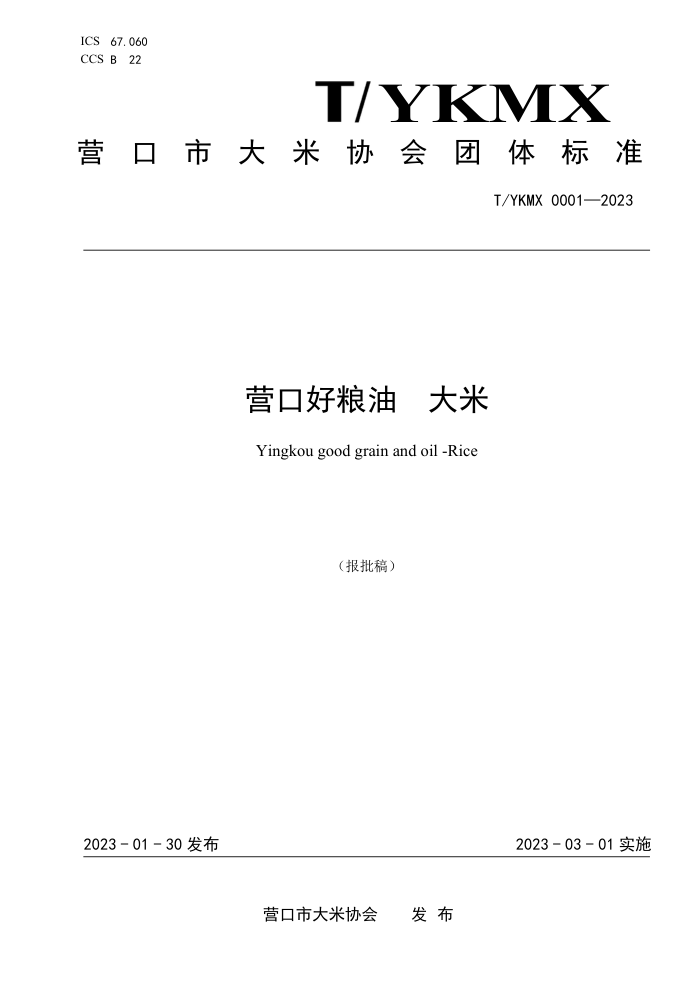 ICS 67.060
CCS B 22

T/YKMX

营口市大米协会团体标准

T/YKMX 0001—2023

营口好粮油　大米

Yingkou good grain and oil -Rice

（报批稿）

2023 - 01 - 30 发布

2023 - 03 - 01 实施

营口市大米协会　　发 布